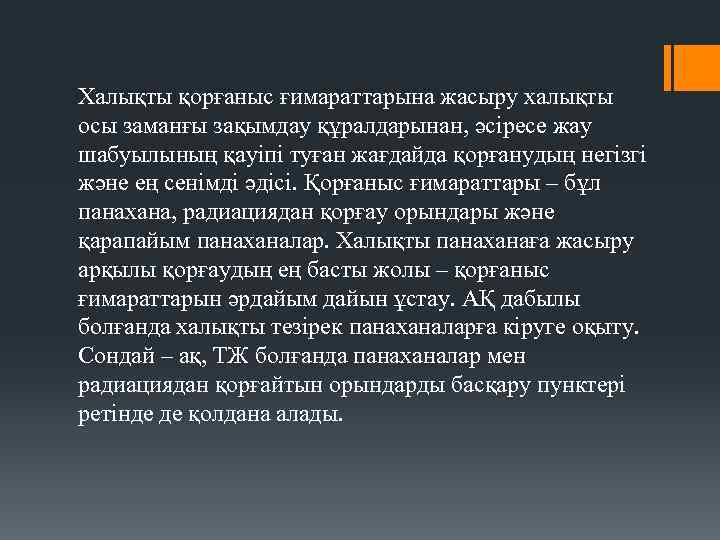 Халықты қорғаныс ғимараттарына жасыру халықты осы заманғы зақымдау құралдарынан, әсіресе жау шабуылының қауіпі туған жағдайда қорғанудың негізгі және ең сенімді әдісі. Қорғаныс ғимараттары – бұл панахана, радиациядан қорғау орындары және қарапайым панаханалар. Халықты панаханаға жасыру арқылы қорғаудың ең басты жолы – қорғаныс ғимараттарын әрдайым дайын ұстау. АҚ дабылы болғанда халықты тезірек панаханаларға кіруге оқыту. Сондай – ақ, ТЖ болғанда панаханалар мен радиациядан қорғайтын орындарды басқару пунктері ретінде де қолдана алады.